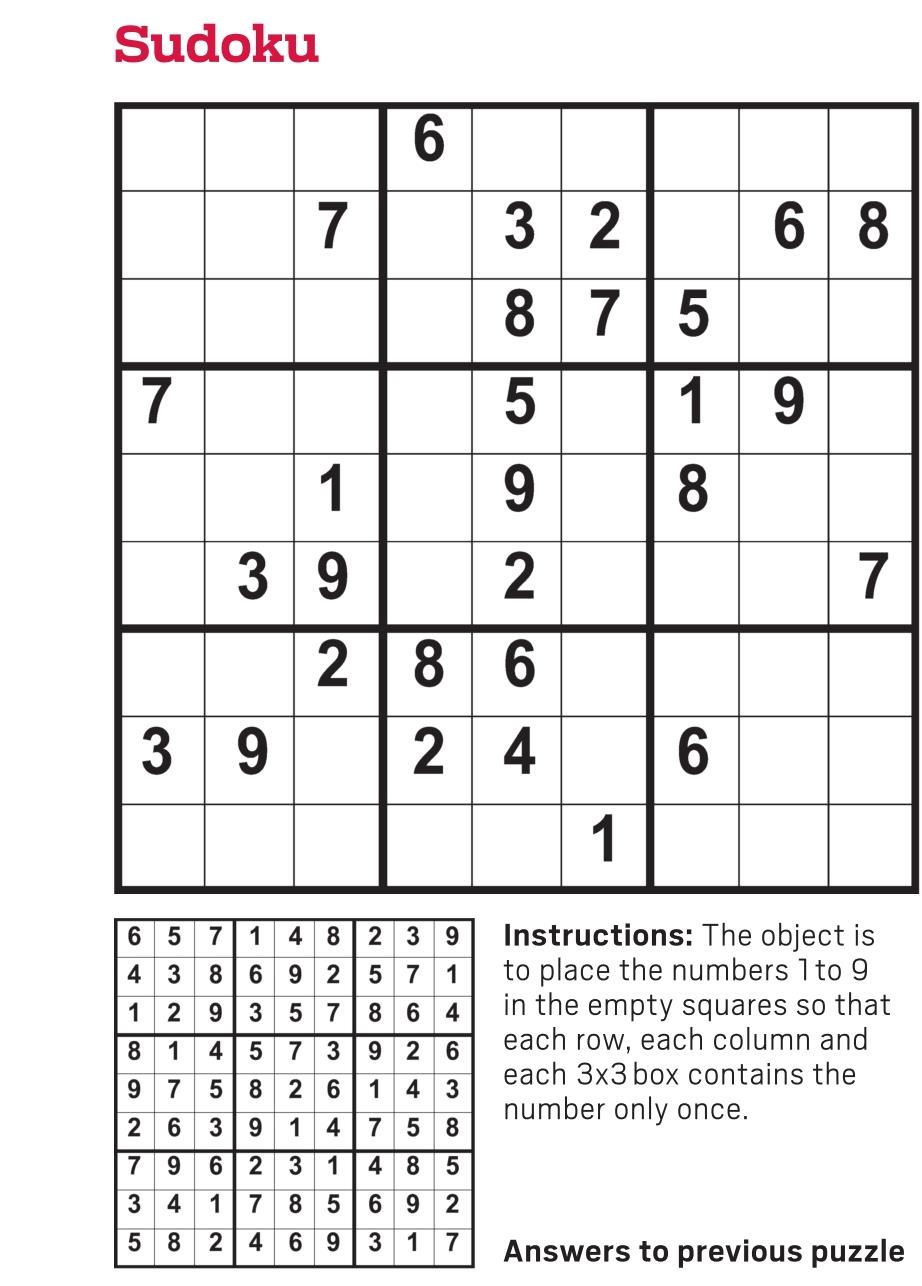 Sudoku

| | | | | | | | | |
|---|---|---|---|---|---|---|---|---|
| | | | 6 | | | | | |
| | | 7 | | 3 | 2 | | 6 | 8 |
| | | | | 8 | 7 | 5 | | |
| 7 | | | | 5 | | 1 | 9 | |
| | | 1 | | 9 | | 8 | | |
| | 3 | 9 | | 2 | | | | 7 |
| | | 2 | 8 | 6 | | | | |
| 3 | 9 | | 2 | 4 | | 6 | | |
| | | | | | 1 | | | |

| | | | | | | | | |
|---|---|---|---|---|---|---|---|---|
| 6 | 5 | 7 | 1 | 4 | 8 | 2 | 3 | 9 |
| 4 | 3 | 8 | 6 | 9 | 2 | 5 | 7 | 1 |
| 1 | 2 | 9 | 3 | 5 | 7 | 8 | 6 | 4 |
| 8 | 1 | 4 | 5 | 7 | 3 | 9 | 2 | 6 |
| 9 | 7 | 5 | 8 | 2 | 6 | 1 | 4 | 3 |
| 2 | 6 | 3 | 9 | 1 | 4 | 7 | 5 | 8 |
| 7 | 9 | 6 | 2 | 3 | 1 | 4 | 8 | 5 |
| 3 | 4 | 1 | 7 | 8 | 5 | 6 | 9 | 2 |
| 5 | 8 | 2 | 4 | 6 | 9 | 3 | 1 | 7 |

**Instructions:** The object is to place the numbers 1 to 9 in the empty squares so that each row, each column and each 3x3 box contains the number only once.

**Answers to previous puzzle**